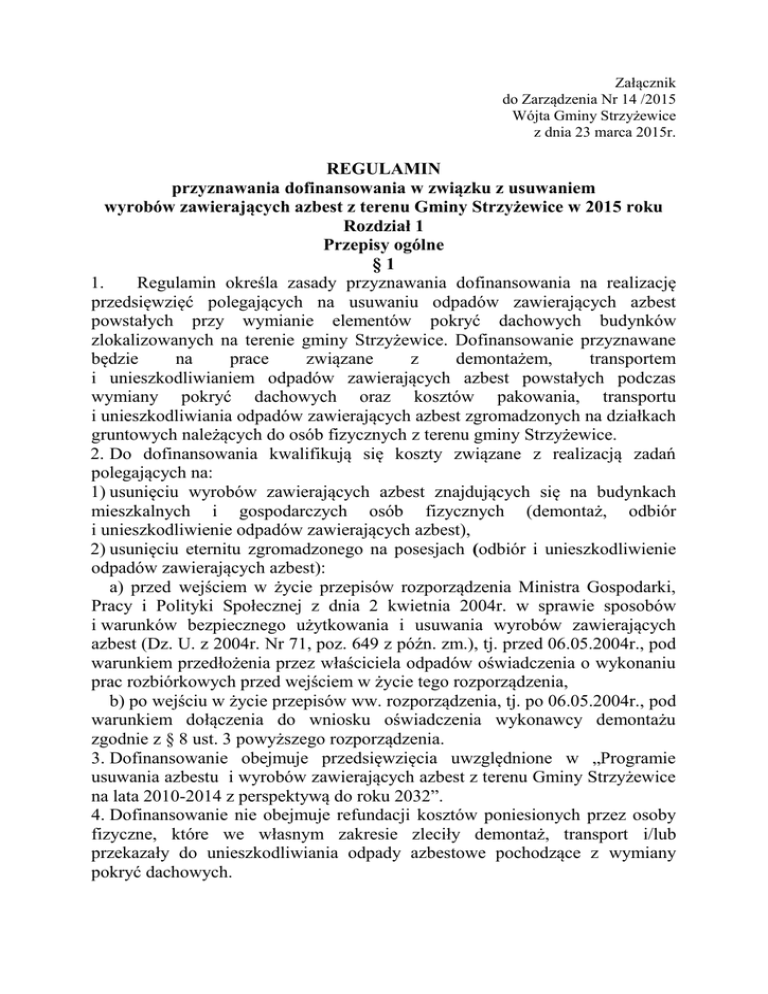 Załącznik
do Zarządzenia Nr 14 /2015
Wójta Gminy Strzyżewice
z dnia 23 marca 2015r.

REGULAMIN
przyznawania dofinansowania w związku z usuwaniem
wyrobów zawierających azbest z terenu Gminy Strzyżewice w 2015 roku
Rozdział 1
Przepisy ogólne
§ 1

1. Regulamin określa zasady przyznawania dofinansowania na realizację przedsięwzięć polegających na usuwaniu odpadów zawierających azbest powstałych przy wymianie elementów pokryć dachowych budynków zlokalizowanych na terenie gminy Strzyżewice. Dofinansowanie przyznawane będzie na prace związane z demontażem, transportem i unieszkodliwianiem odpadów zawierających azbest powstałych podczas wymiany pokryć dachowych oraz kosztów pakowania, transportu i unieszkodliwiania odpadów zawierających azbest zgromadzonych na działkach gruntowych należących do osób fizycznych z terenu gminy Strzyżewice.
2. Do dofinansowania kwalifikują się koszty związane z realizacją zadań polegających na:
1) usunięciu wyrobów zawierających azbest znajdujących się na budynkach mieszkalnych i gospodarczych osób fizycznych (demontaż, odbiór i unieszkodliwienie odpadów zawierających azbest),
2) usunięciu eternitu zgromadzonego na posesjach (odbiór i unieszkodliwienie odpadów zawierających azbest):
a) przed wejściem w życie przepisów rozporządzenia Ministra Gospodarki, Pracy i Polityki Społecznej z dnia 2 kwietnia 2004r. w sprawie sposobów i warunków bezpiecznego użytkowania i usuwania wyrobów zawierających azbest (Dz. U. z 2004r. Nr 71, poz. 649 z późn. zm.), tj. przed 06.05.2004r., pod warunkiem przedłożenia przez właściciela odpadów oświadczenia o wykonaniu prac rozbiórkowych przed wejściem w życie tego rozporządzenia,
b) po wejściu w życie przepisów ww. rozporządzenia, tj. po 06.05.2004r., pod warunkiem dołączenia do wniosku oświadczenia wykonawcy demontażu zgodnie z § 8 ust. 3 powyższego rozporządzenia.
3. Dofinansowanie obejmuje przedsięwzięcia uwzględnione w „Programie usuwania azbestu i wyrobów zawierających azbest z terenu Gminy Strzyżewice na lata 2010-2014 z perspektywą do roku 2032”.
4. Dofinansowanie nie obejmuje refundacji kosztów poniesionych przez osoby fizyczne, które we własnym zakresie zleciły demontaż, transport i/lub przekazały do unieszkodliwiania odpady azbestowe pochodzące z wymiany pokryć dachowych.